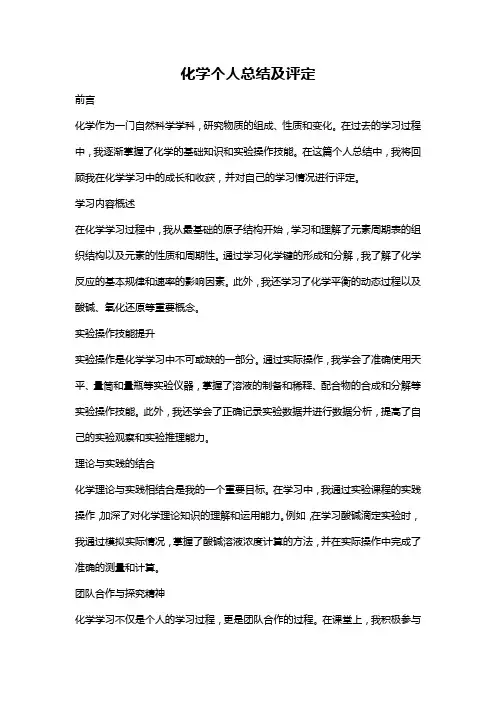 化学个人总结及评定

前言

化学作为一门自然科学学科，研究物质的组成、性质和变化。在过去的学习过程中，我逐渐掌握了化学的基础知识和实验操作技能。在这篇个人总结中，我将回顾我在化学学习中的成长和收获，并对自己的学习情况进行评定。

学习内容概述

在化学学习过程中，我从最基础的原子结构开始，学习和理解了元素周期表的组织结构以及元素的性质和周期性。通过学习化学键的形成和分解，我了解了化学反应的基本规律和速率的影响因素。此外，我还学习了化学平衡的动态过程以及酸碱、氧化还原等重要概念。

实验操作技能提升

实验操作是化学学习中不可或缺的一部分。通过实际操作，我学会了准确使用天平、量筒和量瓶等实验仪器，掌握了溶液的制备和稀释、配合物的合成和分解等实验操作技能。此外，我还学会了正确记录实验数据并进行数据分析，提高了自己的实验观察和实验推理能力。

理论与实践的结合

化学理论与实践相结合是我的一个重要目标。在学习中，我通过实验课程的实践操作，加深了对化学理论知识的理解和运用能力。例如，在学习酸碱滴定实验时，我通过模拟实际情况，掌握了酸碱溶液浓度计算的方法，并在实际操作中完成了准确的测量和计算。

团队合作与探究精神

化学学习不仅是个人的学习过程，更是团队合作的过程。在课堂上，我积极参与